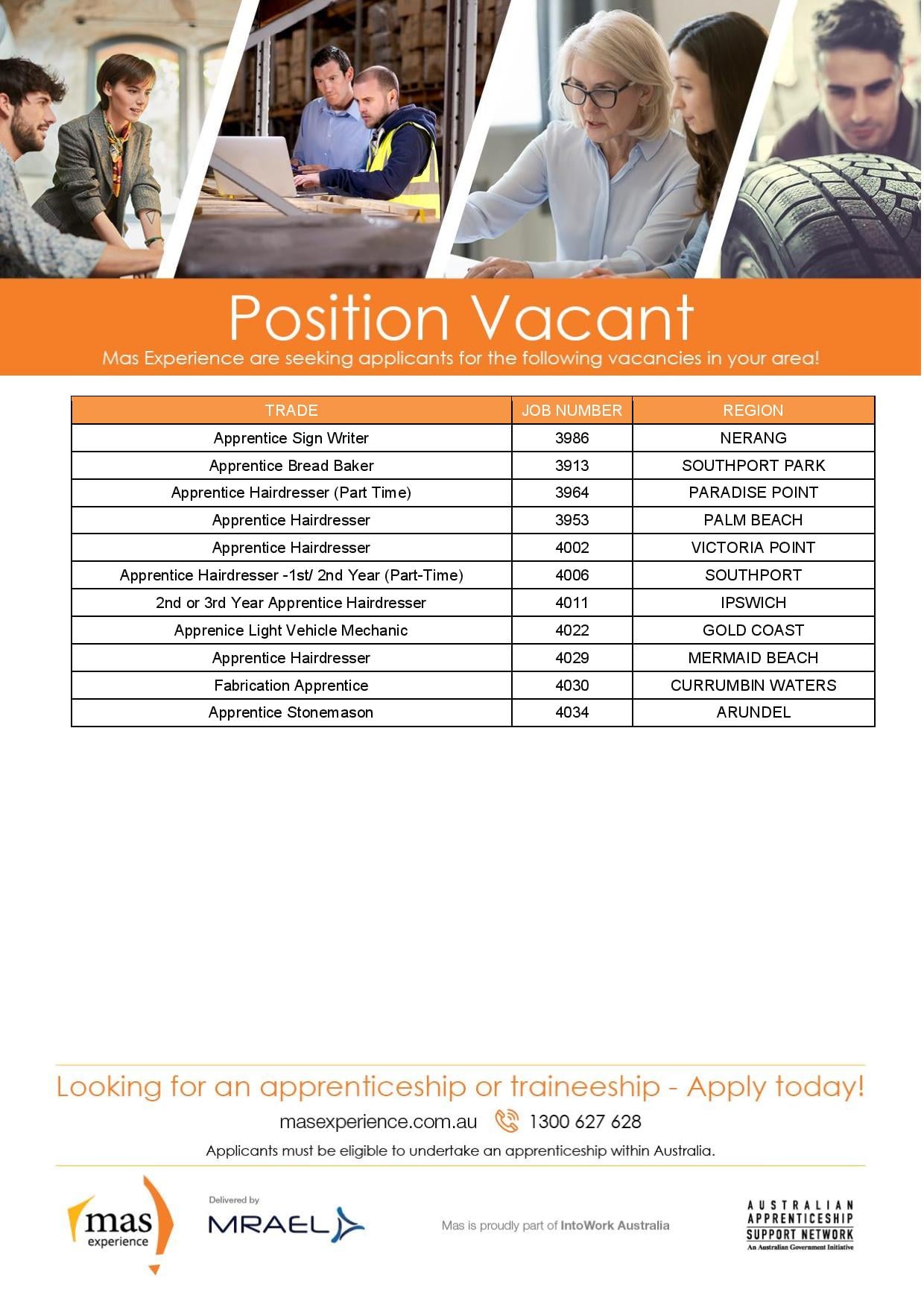 Position Vacant

Mas Experience are seeking applicants for the following vacancies in your area!

| TRADE | JOB NUMBER | REGION |
|---|---|---|
| Apprentice Sign Writer | 3986 | NERANG |
| Apprentice Bread Baker | 3913 | SOUTHPORT PARK |
| Apprentice Hairdresser (Part Time) | 3964 | PARADISE POINT |
| Apprentice Hairdresser | 3953 | PALM BEACH |
| Apprentice Hairdresser | 4002 | VICTORIA POINT |
| Apprentice Hairdresser -1st/ 2nd Year (Part-Time) | 4006 | SOUTHPORT |
| 2nd or 3rd Year Apprentice Hairdresser | 4011 | IPSWICH |
| Apprenice Light Vehicle Mechanic | 4022 | GOLD COAST |
| Apprentice Hairdresser | 4029 | MERMAID BEACH |
| Fabrication Apprentice | 4030 | CURRUMBIN WATERS |
| Apprentice Stonemason | 4034 | ARUNDEL |

Looking for an apprenticeship or traineeship - Apply today!

masexperience.com.au 1300 627 628

Applicants must be eligible to undertake an apprenticeship within Australia.

mas experience

Delivered by
MRAEL

Mas is proudly part of IntoWork Australia

AUSTRALIAN
APPRENTICESHIP
SUPPORT NETWORK
An Australian Government Initiative